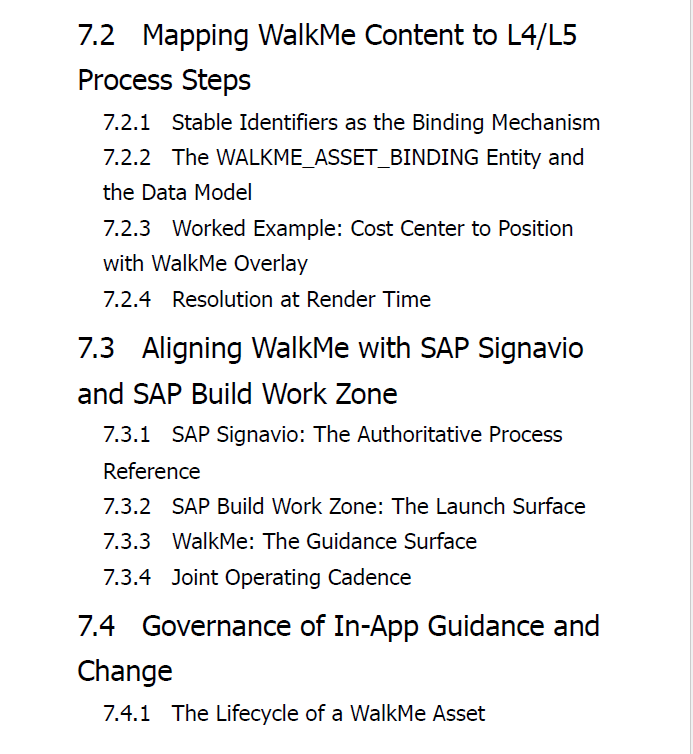 7.2 Mapping WalkMe Content to L4/L5 Process Steps

7.2.1 Stable Identifiers as the Binding Mechanism

7.2.2 The WALKME_ASSET_BINDING Entity and the Data Model

7.2.3 Worked Example: Cost Center to Position with WalkMe Overlay

7.2.4 Resolution at Render Time

7.3 Aligning WalkMe with SAP Signavio and SAP Build Work Zone

7.3.1 SAP Signavio: The Authoritative Process Reference

7.3.2 SAP Build Work Zone: The Launch Surface

7.3.3 WalkMe: The Guidance Surface

7.3.4 Joint Operating Cadence

7.4 Governance of In-App Guidance and Change

7.4.1 The Lifecycle of a WalkMe Asset